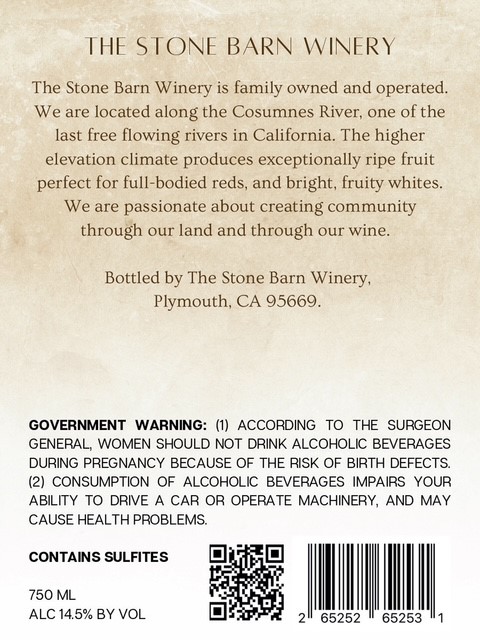 THE STONE BARN WINERY

The Stone Barn Winery is family owned and operated. We are located along the Cosumnes River, one of the last free flowing rivers in California. The higher elevation climate produces exceptionally ripe fruit perfect for full-bodied reds, and bright, fruity whites. We are passionate about creating community through our land and through our wine.

Bottled by The Stone Barn Winery,
Plymouth, CA 95669.

GOVERNMENT WARNING: (1) ACCORDING TO THE SURGEON GENERAL, WOMEN SHOULD NOT DRINK ALCOHOLIC BEVERAGES DURING PREGNANCY BECAUSE OF THE RISK OF BIRTH DEFECTS. (2) CONSUMPTION OF ALCOHOLIC BEVERAGES IMPAIRS YOUR ABILITY TO DRIVE A CAR OR OPERATE MACHINERY, AND MAY CAUSE HEALTH PROBLEMS.

CONTAINS SULFITES

750 ML
ALC 14.5% BY VOL

2 65252 65253 1